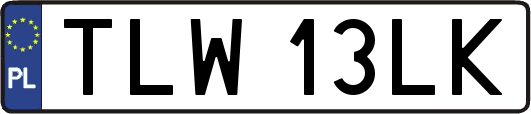 PL

TLW 13LK